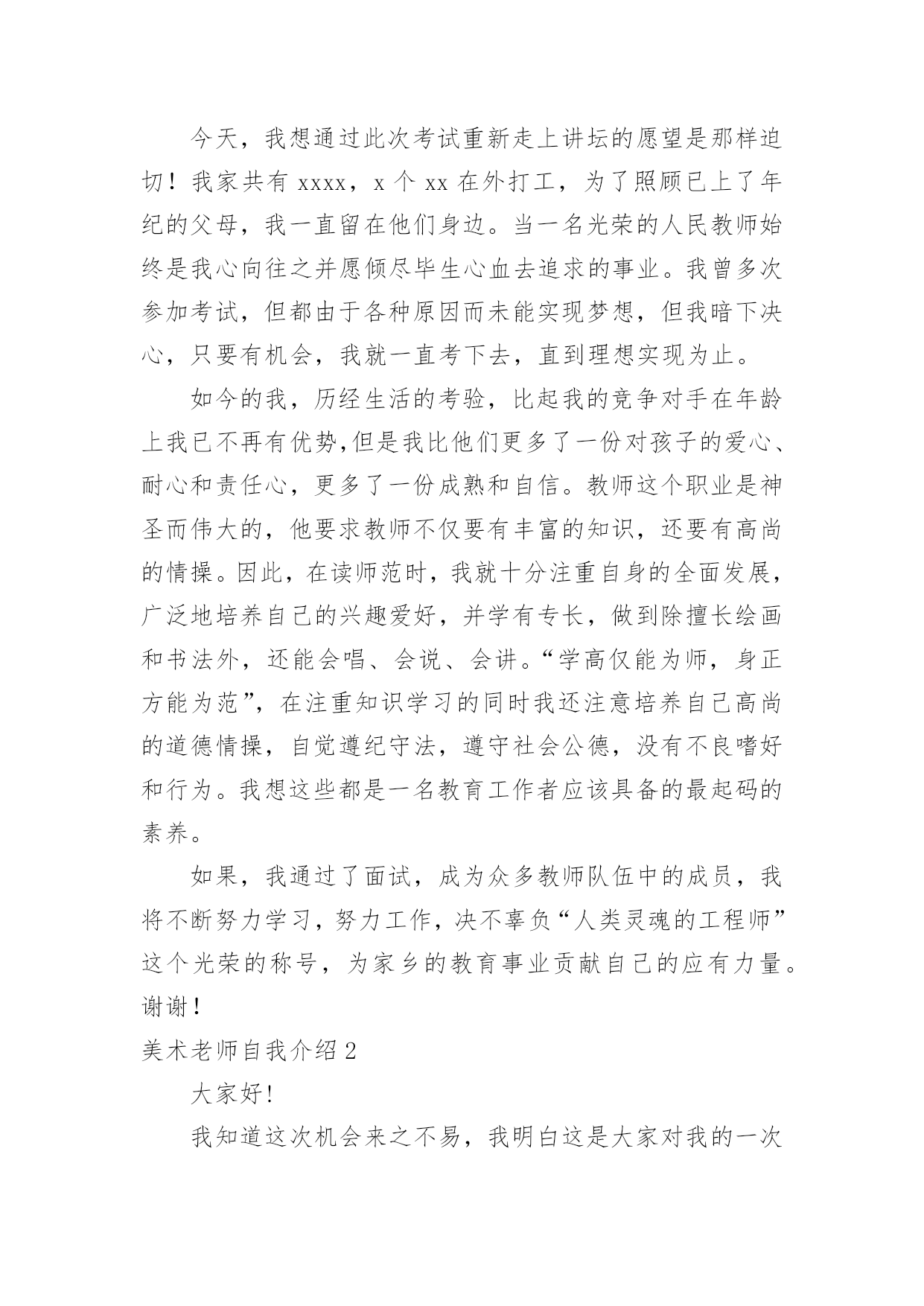 今天，我想通过此次考试重新走上讲坛的愿望是那样迫切！我家共有 xxxx，x 个 xx 在外打工，为了照顾已上了年纪的父母，我一直留在他们身边。当一名光荣的人民教师始终是我心向往之并愿倾尽毕生心血去追求的事业。我曾多次参加考试，但都由于各种原因而未能实现梦想，但我暗下决心，只要有机会，我就一直考下去，直到理想实现为止。

如今的我，历经生活的考验，比起我的竞争对手在年龄上我已不再有优势,但是我比他们更多了一份对孩子的爱心、耐心和责任心，更多了一份成熟和自信。教师这个职业是神圣而伟大的，他要求教师不仅要有丰富的知识，还要有高尚的情操。因此，在读师范时，我就十分注重自身的全面发展，广泛地培养自己的兴趣爱好，并学有专长，做到除擅长绘画和书法外，还能会唱、会说、会讲。“学高仅能为师，身正方能为范”，在注重知识学习的同时我还注意培养自己高尚的道德情操，自觉遵纪守法，遵守社会公德，没有不良嗜好和行为。我想这些都是一名教育工作者应该具备的最起码的素养。

如果，我通过了面试，成为众多教师队伍中的成员，我将不断努力学习，努力工作，决不辜负“人类灵魂的工程师”这个光荣的称号，为家乡的教育事业贡献自己的应有力量。谢谢！

美术老师自我介绍 2

大家好!

我知道这次机会来之不易，我明白这是大家对我的一次